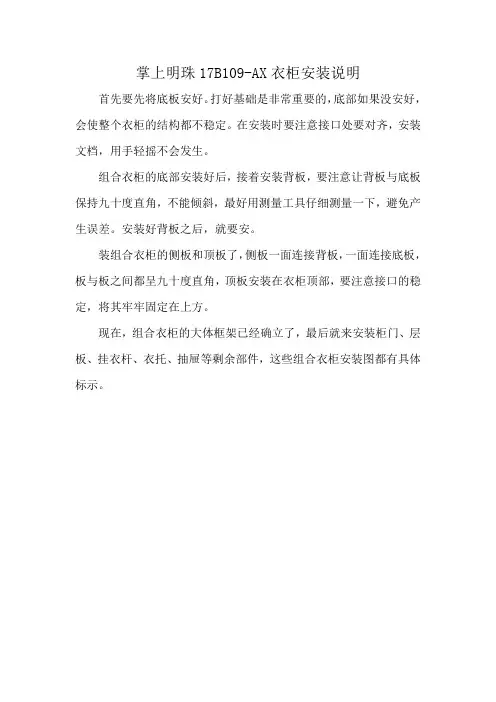 掌上明珠 17B109-AX 衣柜安装说明

首先要先将底板安好。打好基础是非常重要的，底部如果没安好，会使整个衣柜的结构都不稳定。在安装时要注意接口处要对齐，安装文档，用手轻摇不会发生。

组合衣柜的底部安装好后，接着安装背板，要注意让背板与底板保持九十度直角，不能倾斜，最好用测量工具仔细测量一下，避免产生误差。安装好背板之后，就要安。

装组合衣柜的侧板和顶板了，侧板一面连接背板，一面连接底板，板与板之间都呈九十度直角，顶板安装在衣柜顶部，要注意接口的稳定，将其牢牢固定在上方。

现在，组合衣柜的大体框架已经确立了，最后就来安装柜门、层板、挂衣杆、衣托、抽屉等剩余部件，这些组合衣柜安装图都有具体标示。